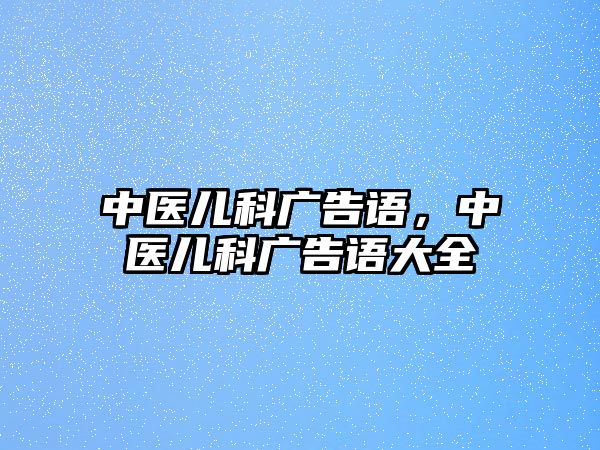 中医儿科广告语，中医儿科广告语大全